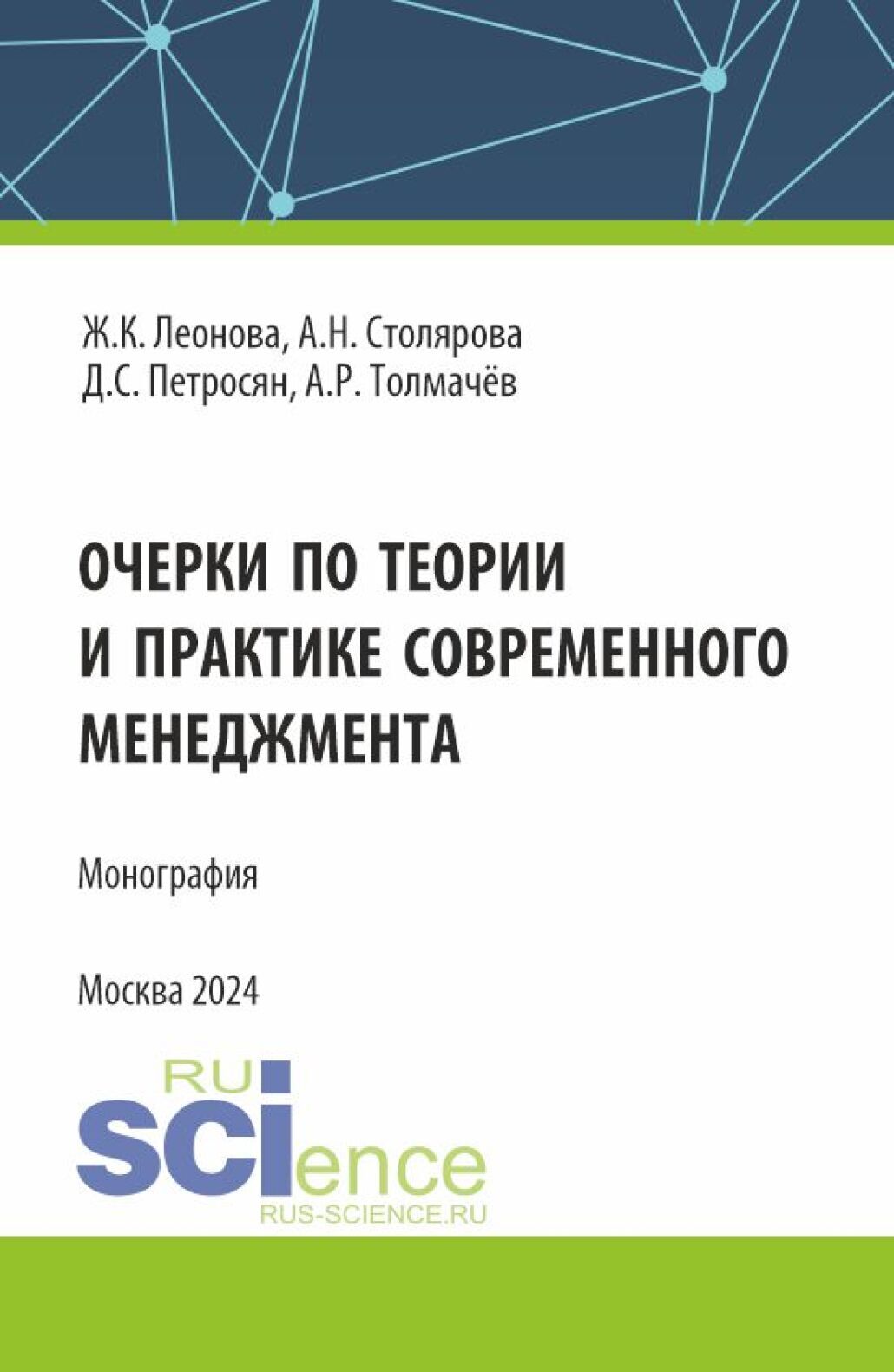 Ж.К. Леонова, А.Н. Столярова
Д.С. Петросян, А.Р. Толмачёв

ОЧЕРКИ ПО ТЕОРИИ И ПРАКТИКЕ СОВРЕМЕННОГО МЕНЕДЖМЕНТА

Монография

Москва 2024

RU
SCIence
RUS-SCIENCE.RU